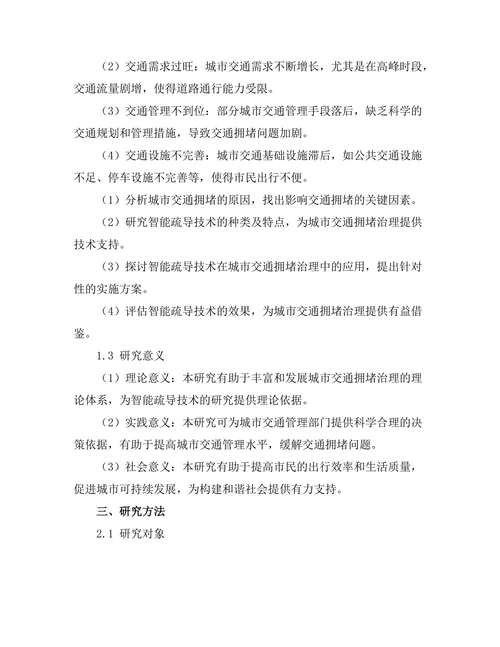 （2）交通需求过旺：城市交通需求不断增长，尤其是在高峰时段，交通流量剧增，使得道路通行能力受限。

（3）交通管理不到位：部分城市交通管理手段落后，缺乏科学的交通规划和管理措施，导致交通拥堵问题加剧。

（4）交通设施不完善：城市交通基础设施滞后，如公共交通设施不足、停车设施不完善等，使得市民出行不便。

（1）分析城市交通拥堵的原因，找出影响交通拥堵的关键因素。

（2）研究智能疏导技术的种类及特点，为城市交通拥堵治理提供技术支持。

（3）探讨智能疏导技术在城市交通拥堵治理中的应用，提出针对性的实施方案。

（4）评估智能疏导技术的效果，为城市交通拥堵治理提供有益借鉴。

1.3 研究意义

（1）理论意义：本研究有助于丰富和发展城市交通拥堵治理的理论体系，为智能疏导技术的研究提供理论依据。

（2）实践意义：本研究可为城市交通管理部门提供科学合理的决策依据，有助于提高城市交通管理水平，缓解交通拥堵问题。

（3）社会意义：本研究有助于提高市民的出行效率和生活质量，促进城市可持续发展，为构建和谐社会提供有力支持。

三、研究方法

2.1 研究对象